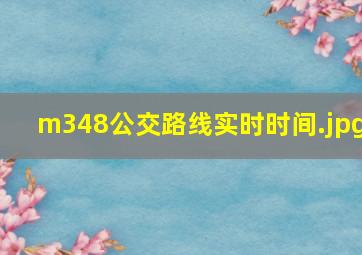 m348公交路线实时时间.jpg